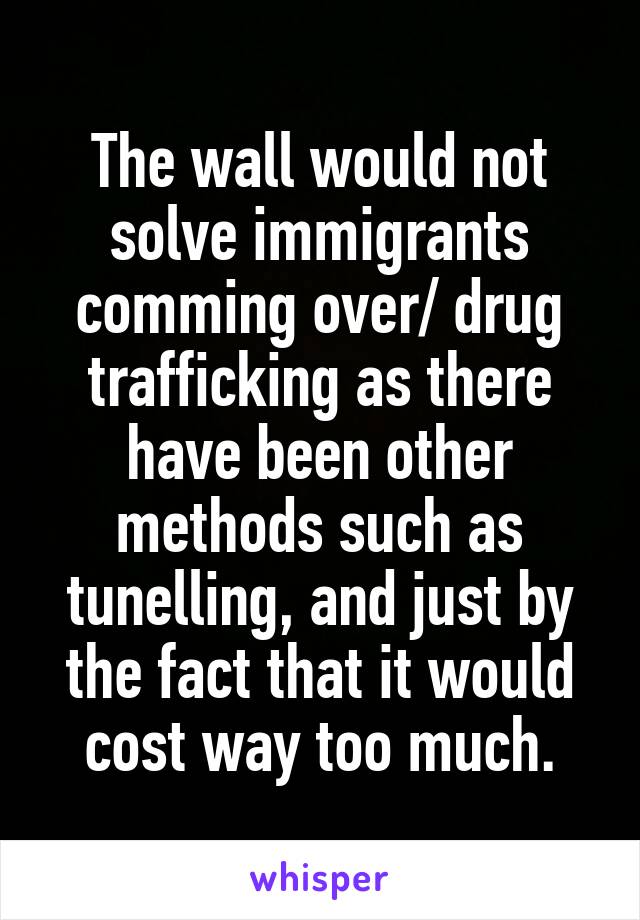 The wall would not solve immigrants comming over/ drug trafficking as there have been other methods such as tunelling, and just by the fact that it would cost way too much.

whisper